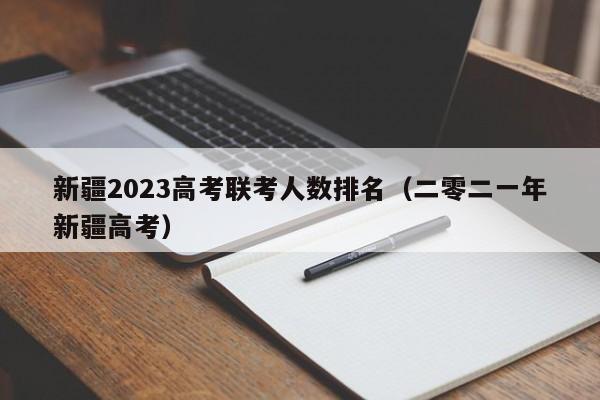 新疆2023高考联考人数排名（二零二一年新疆高考）